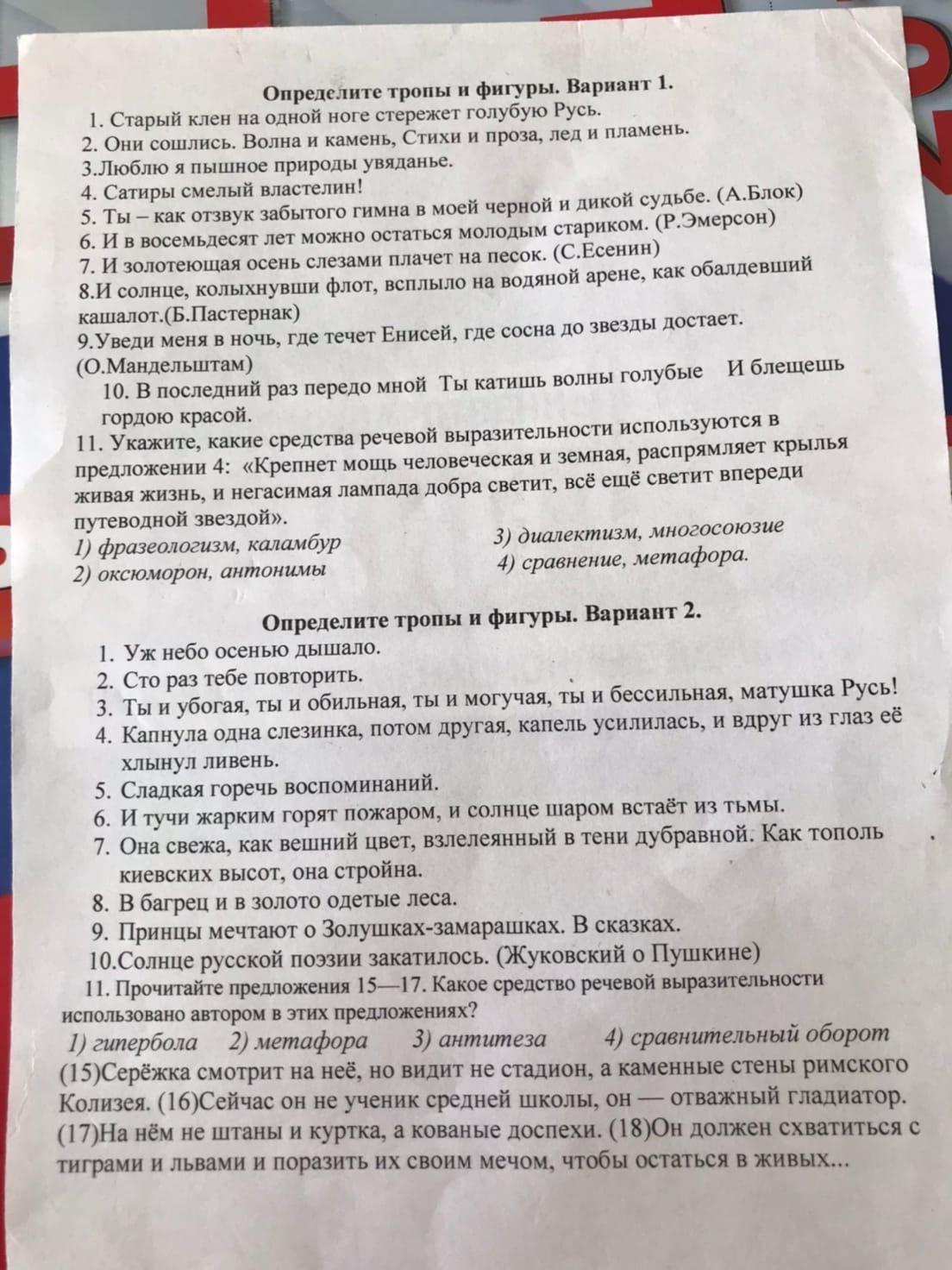 Определите тропы и фигуры. Вариант 1.

1. Старый клен на одной ноге стережет голубую Русь.
2. Они сошлись. Волна и камень, Стихи и проза, лед и пламень.
3.Люблю я пышное природы увяданье.
4. Сатиры смелый властелин!
5. Ты – как отзвук забытого гимна в моей черной и дикой судьбе. (А.Блок)
6. И в восемьдесят лет можно остаться молодым стариком. (Р.Эмерсон)
7. И золотеющая осень слезами плачет на песок. (С.Есенин)
8.И солнце, колыхнувши флот, всплыло на водяной арене, как обалдевший кашалот.(Б.Пастернак)
9.Уведи меня в ночь, где течет Енисей, где сосна до звезды достает. (О.Мандельштам)
10. В последний раз передо мной Ты катишь волны голубые И блещешь гордою красой.
11. Укажите, какие средства речевой выразительности используются в предложении 4: «Крепнет мощь человеческая и земная, распрямляет крылья живая жизнь, и негасимая лампада добра светит, всё ещё светит впереди путеводной звездой».
1) фразеологизм, каламбур
2) оксюморон, антонимы
3) диалектизм, многосоюзие
4) сравнение, метафора.

Определите тропы и фигуры. Вариант 2.

1. Уж небо осенью дышало.
2. Сто раз тебе повторить.
3. Ты и убогая, ты и обильная, ты и могучая, ты и бессильная, матушка Русь!
4. Капнула одна слезинка, потом другая, капель усилилась, и вдруг из глаз её хлынул ливень.
5. Сладкая горечь воспоминаний.
6. И тучи жарким горят пожаром, и солнце шаром встаёт из тьмы.
7. Она свежа, как вешний цвет, взлелеянный в тени дубравной. Как тополь киевских высот, она стройна.
8. В багрец и в золото одетые леса.
9. Принцы мечтают о Золушках-замарашках. В сказках.
10.Солнце русской поэзии закатилось. (Жуковский о Пушкине)
11. Прочитайте предложения 15—17. Какое средство речевой выразительности использовано автором в этих предложениях?
1) гипербола 2) метафора 3) антитеза 4) сравнительный оборот
(15)Серёжка смотрит на неё, но видит не стадион, а каменные стены римского Колизея. (16)Сейчас он не ученик средней школы, он — отважный гладиатор. (17)На нём не штаны и куртка, а кованые доспехи. (18)Он должен схватиться с тиграми и львами и поразить их своим мечом, чтобы остаться в живых...